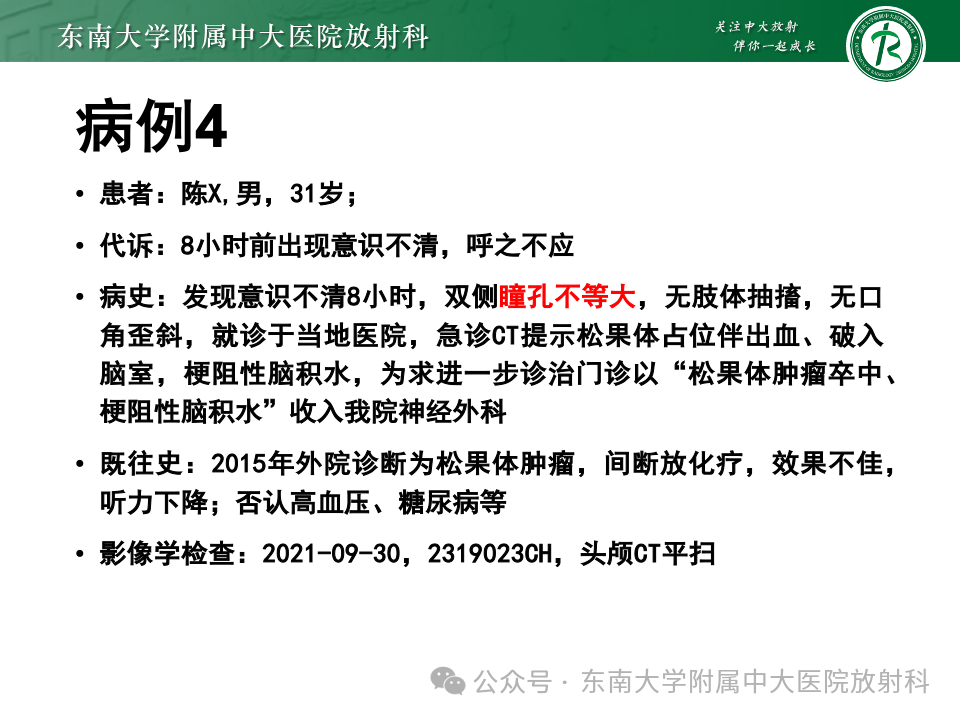 东南大学附属中大医院放射科

关注中大放射
伴你一起成长

病例4

• 患者：陈X,男，31岁；

• 代诉：8小时前出现意识不清，呼之不应

• 病史：发现意识不清8小时，双侧瞳孔不等大，无肢体抽搐，无口角歪斜，就诊于当地医院，急诊CT提示松果体占位伴出血、破入脑室，梗阻性脑积水，为求进一步诊治门诊以“松果体肿瘤卒中、梗阻性脑积水”收入我院神经外科

• 既往史：2015年外院诊断为松果体肿瘤，间断放化疗，效果不佳，听力下降；否认高血压、糖尿病等

• 影像学检查：2021-09-30，2319023CH，头颅CT平扫

公众号 · 东南大学附属中大医院放射科